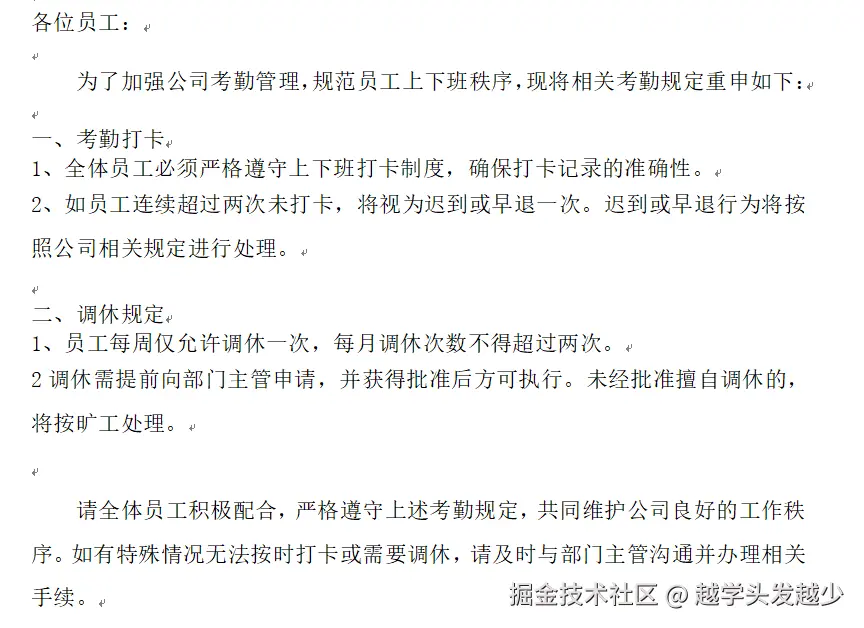 各位员工：

为了加强公司考勤管理，规范员工上下班秩序，现将相关考勤规定重申如下：

一、考勤打卡
1、全体员工必须严格遵守上下班打卡制度，确保打卡记录的准确性。
2、如员工连续超过两次未打卡，将视为迟到或早退一次。迟到或早退行为将按照公司相关规定进行处理。

二、调休规定
1、员工每周仅允许调休一次，每月调休次数不得超过两次。
2 调休需提前向部门主管申请，并获得批准后方可执行。未经批准擅自调休的，将按旷工处理。

请全体员工积极配合，严格遵守上述考勤规定，共同维护公司良好的工作秩序。如有特殊情况无法按时打卡或需要调休，请及时与部门主管沟通并办理相关手续。

掘金技术社区 @ 越学头发越少